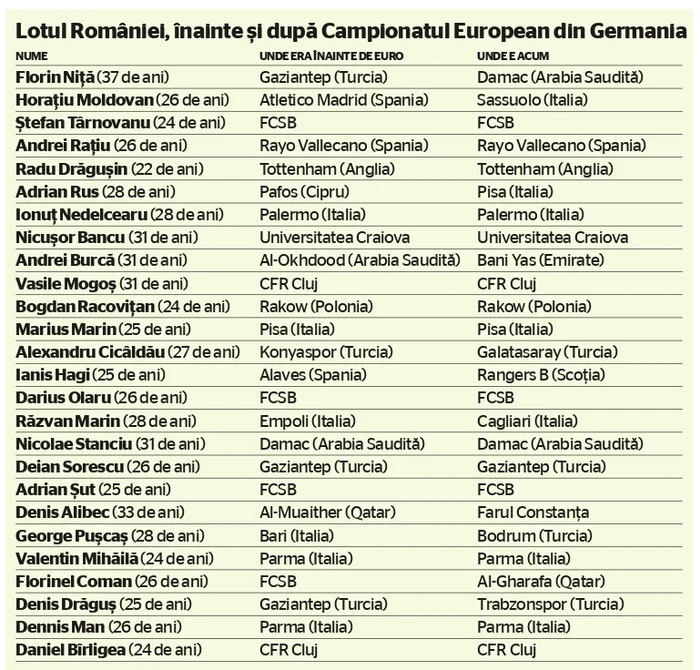 Lotul României, înainte și după Campionatul European din Germania

| NUME | UNDE ERA ÎNAINTE DE EURO | UNDE E ACUM |
|---|---|---|
| Florin Niță (37 de ani) | Gaziantep (Turcia) | Damac (Arabia Saudită) |
| Horațiu Moldovan (26 de ani) | Atletico Madrid (Spania) | Sassuolo (Italia) |
| Ștefan Târnovanu (24 de ani) | FCSB | FCSB |
| Andrei Rațiu (26 de ani) | Rayo Vallecano (Spania) | Rayo Vallecano (Spania) |
| Radu Drăgușin (22 de ani) | Tottenham (Anglia) | Tottenham (Anglia) |
| Adrian Rus (28 de ani) | Pafos (Cipru) | Pisa (Italia) |
| Ionuț Nedelcearu (28 de ani) | Palermo (Italia) | Palermo (Italia) |
| Nicușor Bancu (31 de ani) | Universitatea Craiova | Universitatea Craiova |
| Andrei Burcă (31 de ani) | Al-Okhdood (Arabia Saudită) | Bani Yas (Emirate) |
| Vasile Mogoș (31 de ani) | CFR Cluj | CFR Cluj |
| Bogdan Racovițan (24 de ani) | Rakow (Polonia) | Rakow (Polonia) |
| Marius Marin (25 de ani) | Pisa (Italia) | Pisa (Italia) |
| Alexandru Cicâldău (27 de ani) | Konyaspor (Turcia) | Galatasaray (Turcia) |
| Ianis Hagi (25 de ani) | Alaves (Spania) | Rangers B (Scoția) |
| Darius Olaru (26 de ani) | FCSB | FCSB |
| Răzvan Marin (28 de ani) | Empoli (Italia) | Cagliari (Italia) |
| Nicolae Stanciu (31 de ani) | Damac (Arabia Saudită) | Damac (Arabia Saudită) |
| Deian Sorescu (26 de ani) | Gaziantep (Turcia) | Gaziantep (Turcia) |
| Adrian Șut (25 de ani) | FCSB | FCSB |
| Denis Alibec (33 de ani) | Al-Muaither (Qatar) | Farul Constanța |
| George Pușcaș (28 de ani) | Bari (Italia) | Bodrum (Turcia) |
| Valentin Mihăilă (24 de ani) | Parma (Italia) | Parma (Italia) |
| Florinel Coman (26 de ani) | FCSB | Al-Gharafa (Qatar) |
| Denis Drăguș (25 de ani) | Gaziantep (Turcia) | Trabzonspor (Turcia) |
| Dennis Man (26 de ani) | Parma (Italia) | Parma (Italia) |
| Daniel Bîrligea (24 de ani) | CFR Cluj | CFR Cluj |